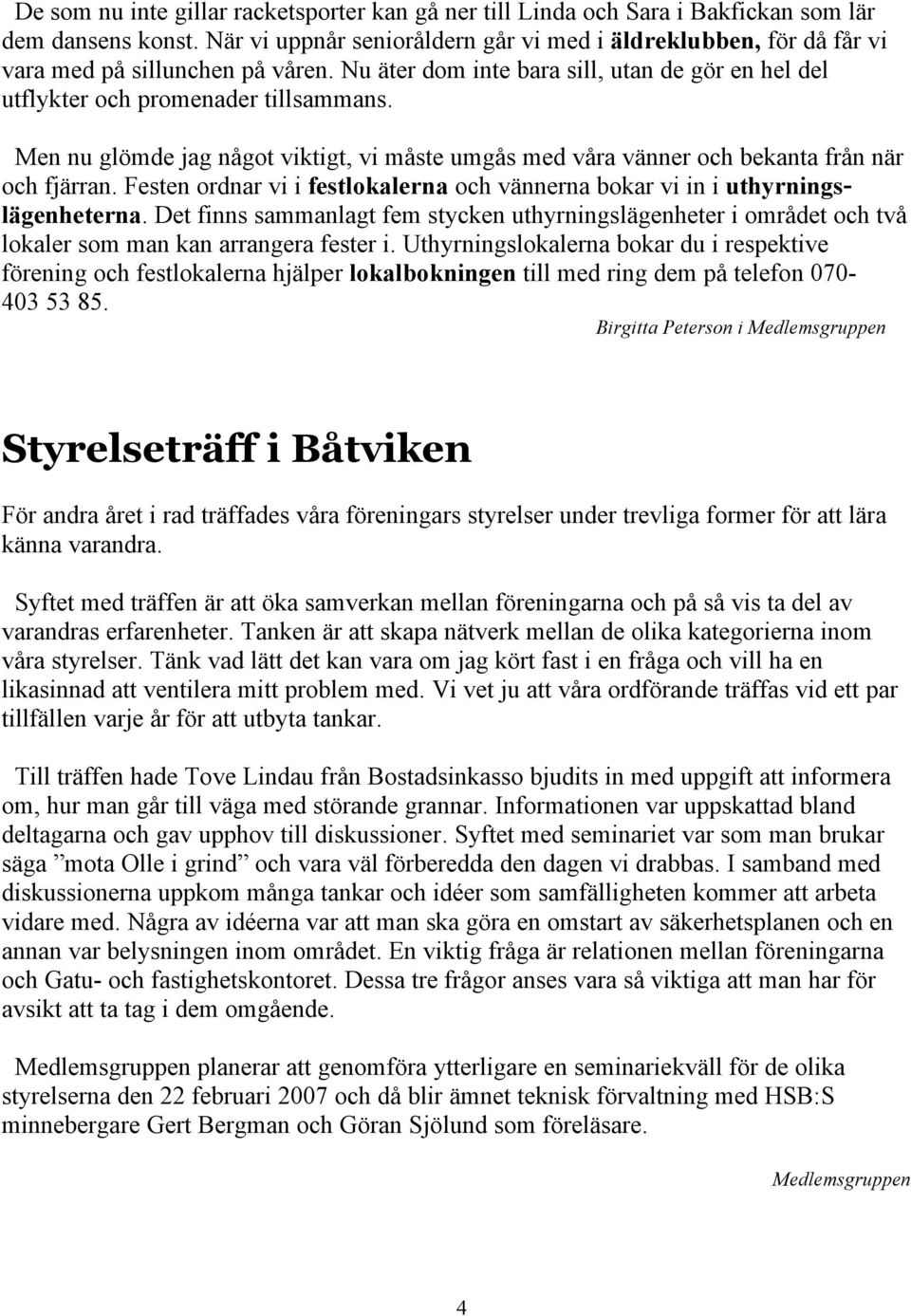 De som nu inte gillar racketsporter kan gå ner till Linda och Sara i Bakfickan som lär dem dansens konst. När vi uppnår senioråldern går vi med i äldreklubben, för då får vi vara med på sillunchen på våren. Nu äter dom inte bara sill, utan de gör en hel del utflykter och promenader tillsammans.

Men nu glömde jag något viktigt, vi måste umgås med våra vänner och bekanta från när och fjärran. Festen ordnar vi i festlokalerna och vännerna bokar vi in i uthyrningslägenheterna. Det finns sammanlagt fem stycken uthyrningslägenheter i området och två lokaler som man kan arrangera fester i. Uthyrningslokalerna bokar du i respektive förening och festlokalerna hjälper lokalbokningen till med ring dem på telefon 070-403 53 85.

Birgitta Peterson i Medlemsgruppen

Styrelseträff i Båtviken

För andra året i rad träffades våra föreningars styrelser under trevliga former för att lära känna varandra.

Syftet med träffen är att öka samverkan mellan föreningarna och på så vis ta del av varandras erfarenheter. Tanken är att skapa nätverk mellan de olika kategorierna inom våra styrelser. Tänk vad lätt det kan vara om jag kört fast i en fråga och vill ha en likasinnad att ventilera mitt problem med. Vi vet ju att våra ordförande träffas vid ett par tillfällen varje år för att utbyta tankar.

Till träffen hade Tove Lindau från Bostadsinkasso bjudits in med uppgift att informera om, hur man går till väga med störande grannar. Informationen var uppskattad bland deltagarna och gav upphov till diskussioner. Syftet med seminariet var som man brukar säga ”mota Olle i grind” och vara väl förberedda den dagen vi drabbas. I samband med diskussionerna uppkom många tankar och idéer som samfälligheten kommer att arbeta vidare med. Några av idéerna var att man ska göra en omstart av säkerhetsplanen och en annan var belysningen inom området. En viktig fråga är relationen mellan föreningarna och Gatu- och fastighetskontoret. Dessa tre frågor anses vara så viktiga att man har för avsikt att ta tag i dem omgående.

Medlemsgruppen planerar att genomföra ytterligare en seminariekväll för de olika styrelserna den 22 februari 2007 och då blir ämnet teknisk förvaltning med HSB:S minnebergare Gert Bergman och Göran Sjölund som föreläsare.

Medlemsgruppen

4